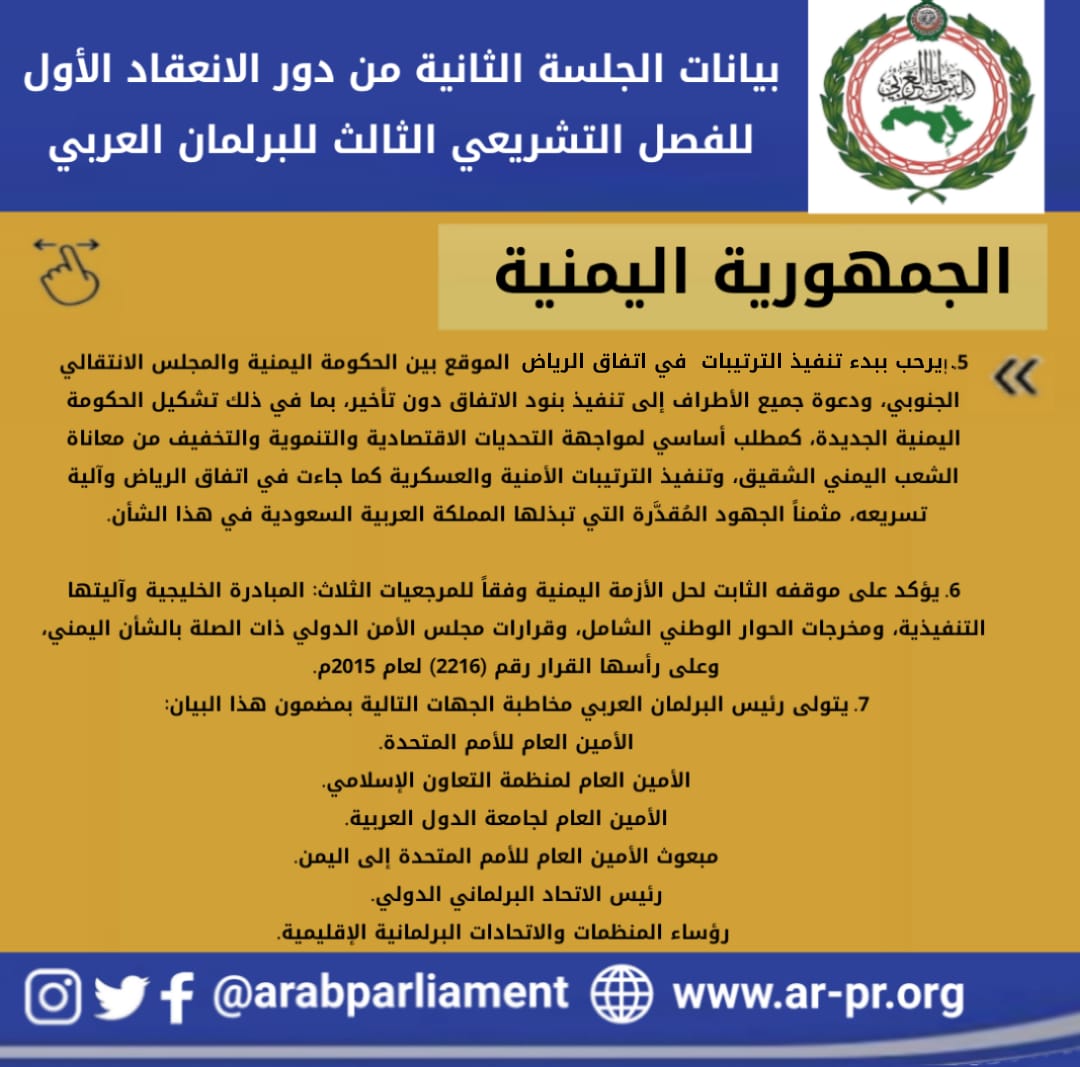 بيانات الجلسة الثانية من دور الانعقاد الأول
للفصل التشريعي الثالث للبرلمان العربي

الجمهورية اليمنية

5.يرحب ببدء تنفيذ الترتيبات في اتفاق الرياض الموقع بين الحكومة اليمنية والمجلس الانتقالي الجنوبي، ودعوة جميع الأطراف إلى تنفيذ بنود الاتفاق دون تأخير، بما في ذلك تشكيل الحكومة اليمنية الجديدة، كمطلب أساسي لمواجهة التحديات الاقتصادية والتنموية والتخفيف من معاناة الشعب اليمني الشقيق، وتنفيذ الترتيبات الأمنية والعسكرية كما جاءت في اتفاق الرياض وآلية تسريعه، مثمناً الجهود المُقدَّرة التي تبذلها المملكة العربية السعودية في هذا الشأن.

6. يؤكد على موقفه الثابت لحل الأزمة اليمنية وفقاً للمرجعيات الثلاث: المبادرة الخليجية وآليتها التنفيذية، ومخرجات الحوار الوطني الشامل، وقرارات مجلس الأمن الدولي ذات الصلة بالشأن اليمني، وعلى رأسها القرار رقم (2216) لعام 2015م.

7. يتولى رئيس البرلمان العربي مخاطبة الجهات التالية بمضمون هذا البيان:
الأمين العام للأمم المتحدة.
الأمين العام لمنظمة التعاون الإسلامي.
الأمين العام لجامعة الدول العربية.
مبعوث الأمين العام للأمم المتحدة إلى اليمن.
رئيس الاتحاد البرلماني الدولي.
رؤساء المنظمات والاتحادات البرلمانية الإقليمية.

@arabparliament www.ar-pr.org